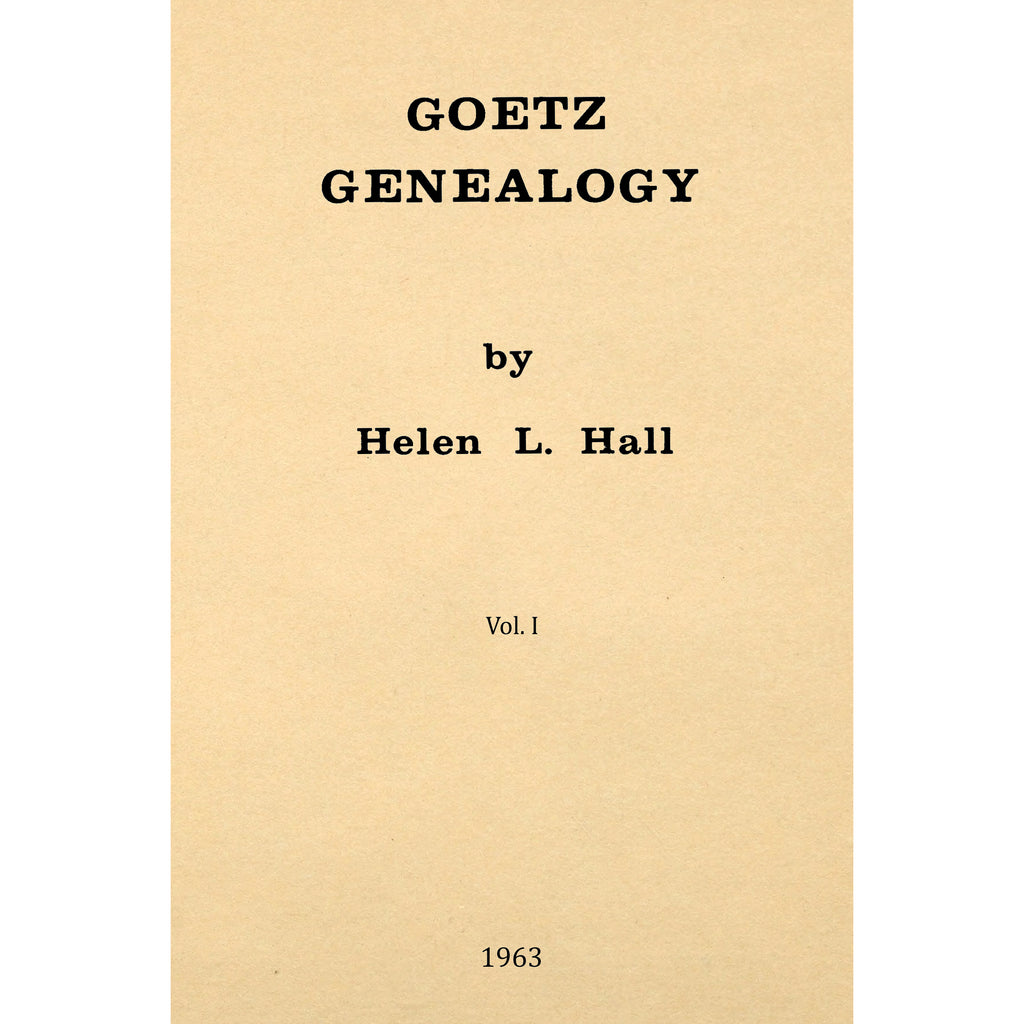 GOETZ
GENEALOGY

by

Helen L. Hall

Vol. I

1963